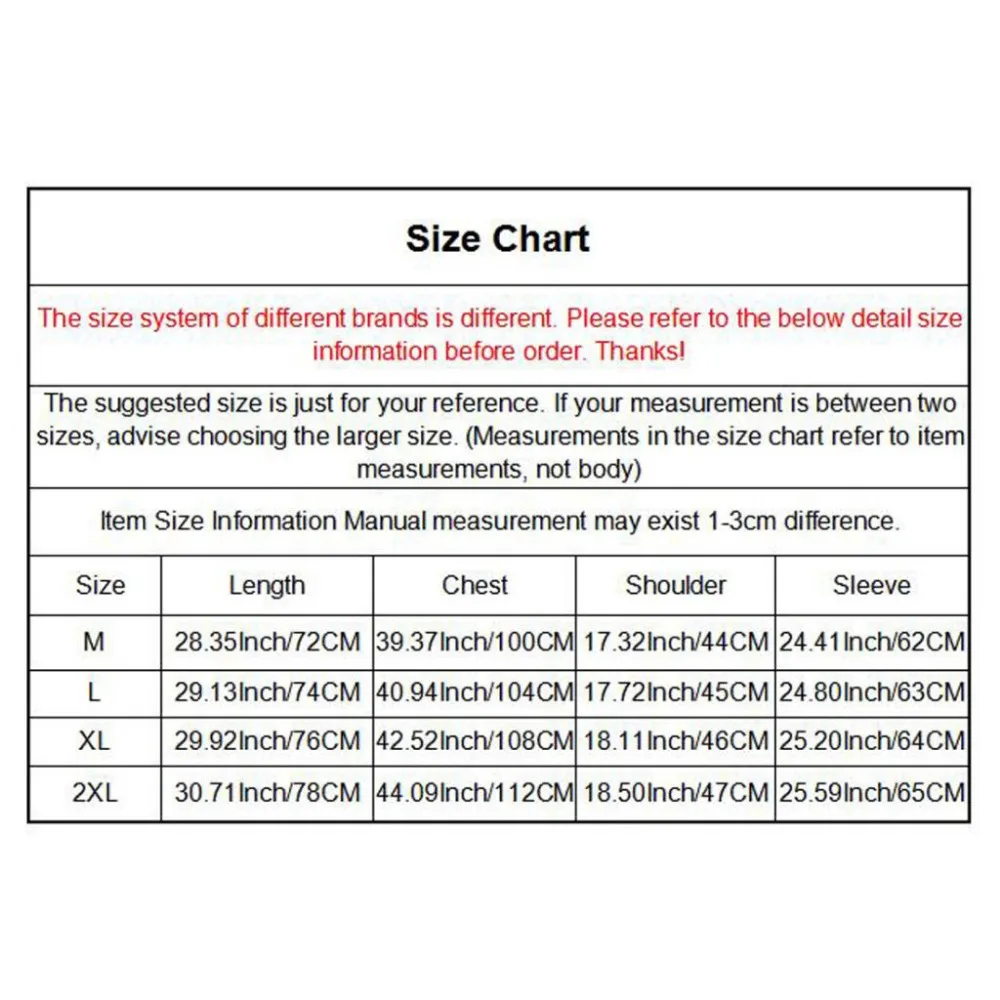 Size Chart

The size system of different brands is different. Please refer to the below detail size information before order. Thanks!

The suggested size is just for your reference. If your measurement is between two sizes, advise choosing the larger size. (Measurements in the size chart refer to item measurements, not body)

Item Size Information Manual measurement may exist 1-3cm difference.

| Size | Length | Chest | Shoulder | Sleeve |
|---|---|---|---|---|
| M | 28.35Inch/72CM | 39.37Inch/100CM | 17.32Inch/44CM | 24.41Inch/62CM |
| L | 29.13Inch/74CM | 40.94Inch/104CM | 17.72Inch/45CM | 24.80Inch/63CM |
| XL | 29.92Inch/76CM | 42.52Inch/108CM | 18.11Inch/46CM | 25.20Inch/64CM |
| 2XL | 30.71Inch/78CM | 44.09Inch/112CM | 18.50Inch/47CM | 25.59Inch/65CM |